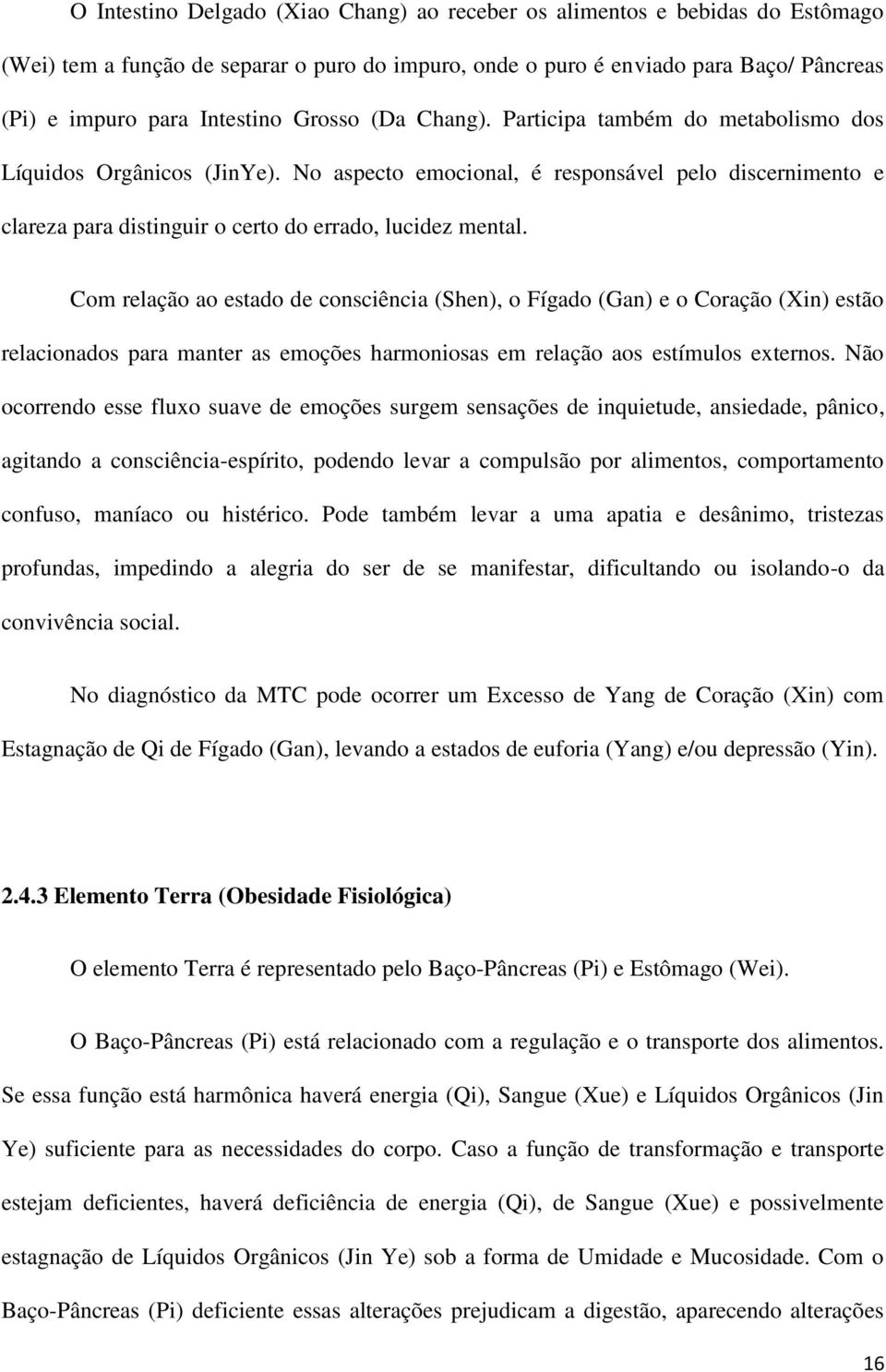 O Intestino Delgado (Xiao Chang) ao receber os alimentos e bebidas do Estômago (Wei) tem a função de separar o puro do impuro, onde o puro é enviado para Baço/ Pâncreas (Pi) e impuro para Intestino Grosso (Da Chang). Participa também do metabolismo dos Líquidos Orgânicos (JinYe). No aspecto emocional, é responsável pelo discernimento e clareza para distinguir o certo do errado, lucidez mental.

Com relação ao estado de consciência (Shen), o Fígado (Gan) e o Coração (Xin) estão relacionados para manter as emoções harmoniosas em relação aos estímulos externos. Não ocorrendo esse fluxo suave de emoções surgem sensações de inquietude, ansiedade, pânico, agitando a consciência-espírito, podendo levar a compulsão por alimentos, comportamento confuso, maníaco ou histérico. Pode também levar a uma apatia e desânimo, tristezas profundas, impedindo a alegria do ser de se manifestar, dificultando ou isolando-o da convivência social.

No diagnóstico da MTC pode ocorrer um Excesso de Yang de Coração (Xin) com Estagnação de Qi de Fígado (Gan), levando a estados de euforia (Yang) e/ou depressão (Yin).

2.4.3 Elemento Terra (Obesidade Fisiológica)

O elemento Terra é representado pelo Baço-Pâncreas (Pi) e Estômago (Wei).

O Baço-Pâncreas (Pi) está relacionado com a regulação e o transporte dos alimentos. Se essa função está harmônica haverá energia (Qi), Sangue (Xue) e Líquidos Orgânicos (Jin Ye) suficiente para as necessidades do corpo. Caso a função de transformação e transporte estejam deficientes, haverá deficiência de energia (Qi), de Sangue (Xue) e possivelmente estagnação de Líquidos Orgânicos (Jin Ye) sob a forma de Umidade e Mucosidade. Com o Baço-Pâncreas (Pi) deficiente essas alterações prejudicam a digestão, aparecendo alterações

16